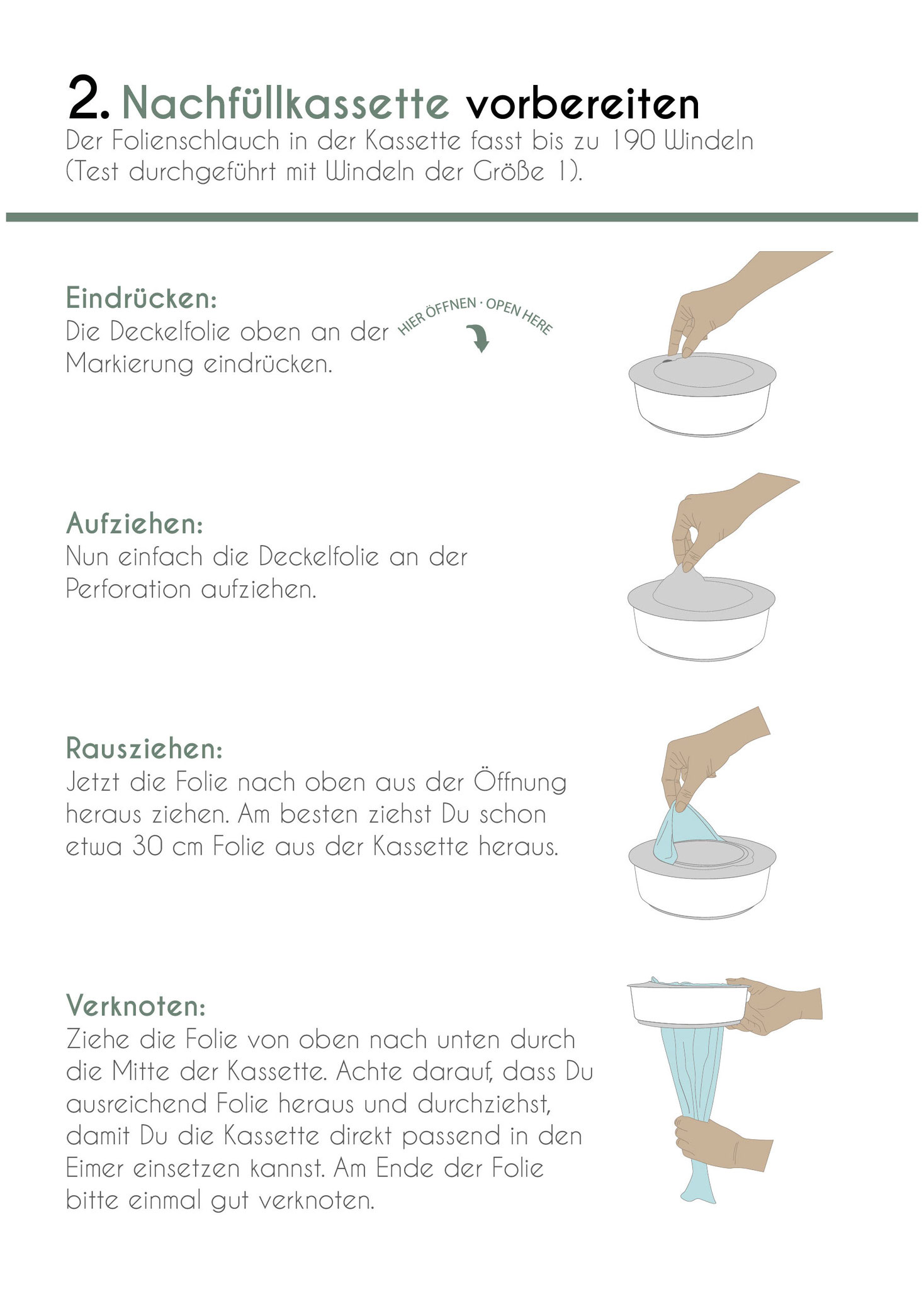 2. Nachfüllkassette vorbereiten
Der Folienschlauch in der Kassette fasst bis zu 190 Windeln (Test durchgeführt mit Windeln der Größe 1).

Eindrücken:
Die Deckelfolie oben an der Markierung eindrücken.

HIER ÖFFNEN · OPEN HERE

Aufziehen:
Nun einfach die Deckelfolie an der Perforation aufziehen.

Rausziehen:
Jetzt die Folie nach oben aus der Öffnung heraus ziehen. Am besten ziehst Du schon etwa 30 cm Folie aus der Kassette heraus.

Verknoten:
Ziehe die Folie von oben nach unten durch die Mitte der Kassette. Achte darauf, dass Du ausreichend Folie heraus und durchziehst, damit Du die Kassette direkt passend in den Eimer einsetzen kannst. Am Ende der Folie bitte einmal gut verknoten.